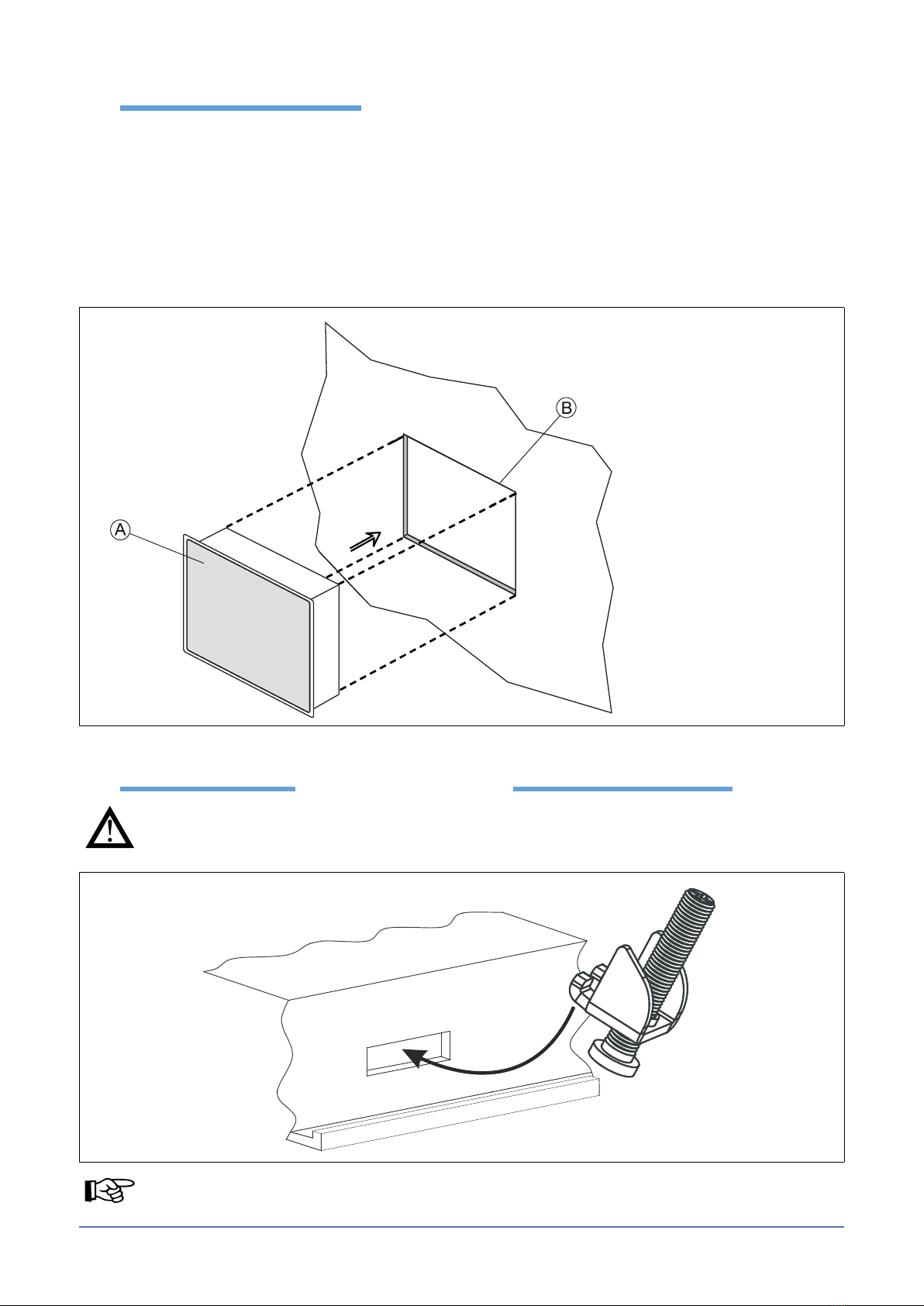 B

A